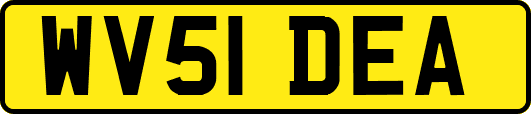 WV51 DEA